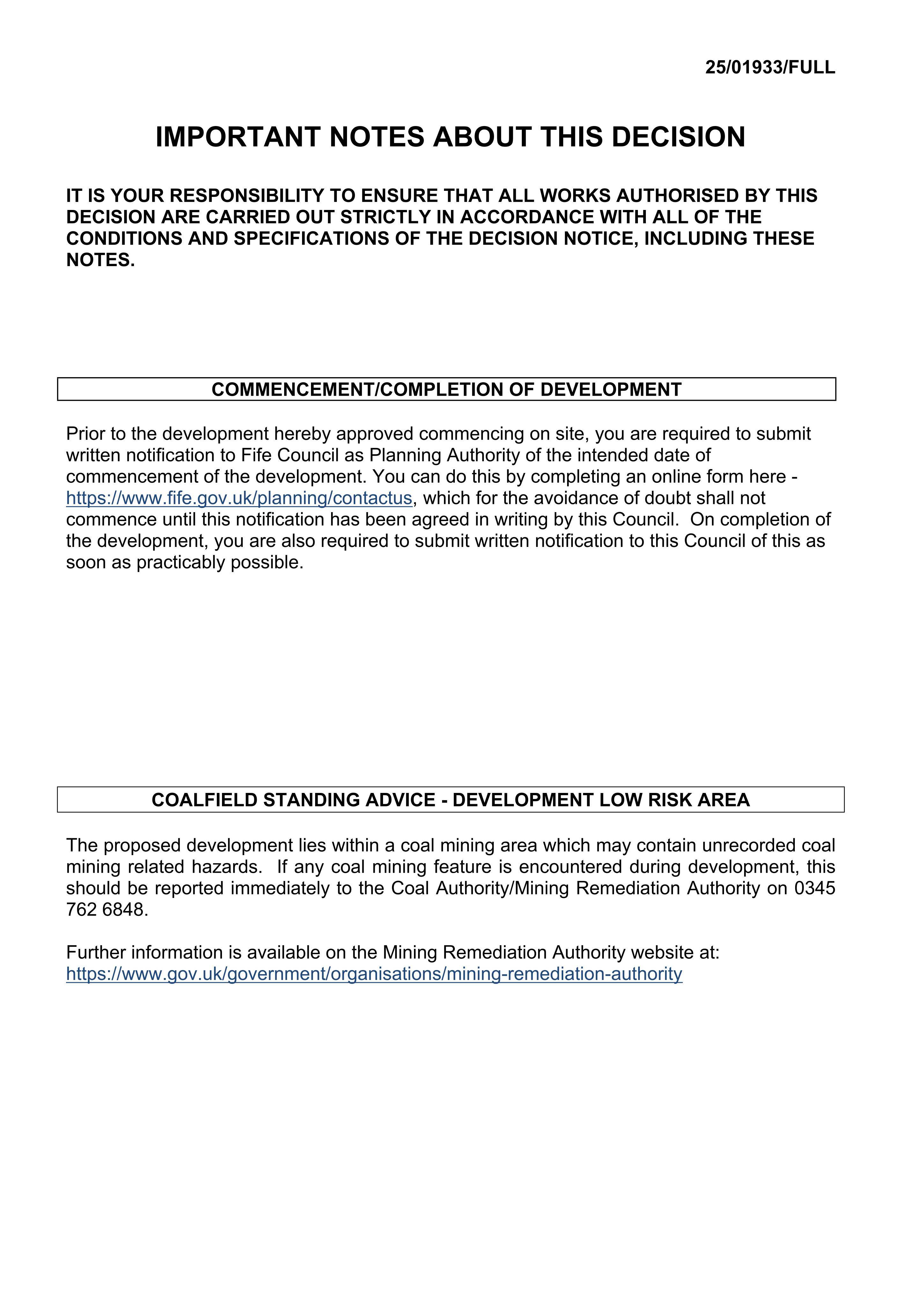 25/01933/FULL

IMPORTANT NOTES ABOUT THIS DECISION

IT IS YOUR RESPONSIBILITY TO ENSURE THAT ALL WORKS AUTHORISED BY THIS DECISION ARE CARRIED OUT STRICTLY IN ACCORDANCE WITH ALL OF THE CONDITIONS AND SPECIFICATIONS OF THE DECISION NOTICE, INCLUDING THESE NOTES.

COMMENCEMENT/COMPLETION OF DEVELOPMENT

Prior to the development hereby approved commencing on site, you are required to submit written notification to Fife Council as Planning Authority of the intended date of commencement of the development. You can do this by completing an online form here - https://www.fife.gov.uk/planning/contactus, which for the avoidance of doubt shall not commence until this notification has been agreed in writing by this Council. On completion of the development, you are also required to submit written notification to this Council of this as soon as practicably possible.

COALFIELD STANDING ADVICE - DEVELOPMENT LOW RISK AREA

The proposed development lies within a coal mining area which may contain unrecorded coal mining related hazards. If any coal mining feature is encountered during development, this should be reported immediately to the Coal Authority/Mining Remediation Authority on 0345 762 6848.

Further information is available on the Mining Remediation Authority website at: https://www.gov.uk/government/organisations/mining-remediation-authority